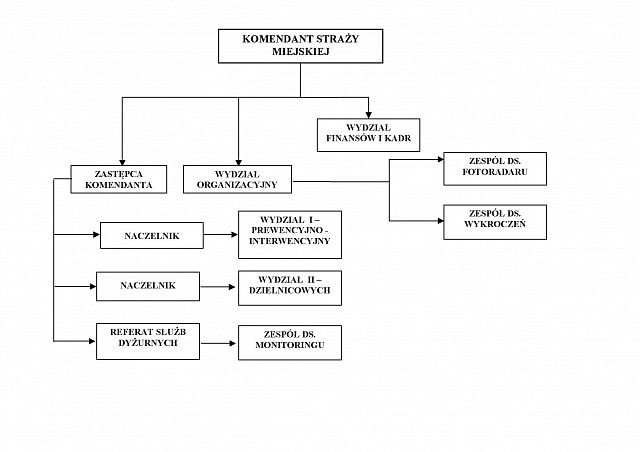 KOMENDANT STRAŻY MIEJSKIEJ

WYDZIAŁ FINANSÓW I KADR

ZASTĘPCA KOMENDANTA

WYDZIAŁ ORGANIZACYJNY

ZESPÓŁ DS. FOTORADARU

ZESPÓŁ DS. WYKROCZEŃ

NACZELNIK

WYDZIAŁ I – PREWENCYJNO - INTERWENCYJNY

NACZELNIK

WYDZIAŁ II – DZIELNICOWYCH

REFERAT SŁUŻB DYŻURNYCH

ZESPÓŁ DS. MONITORINGU